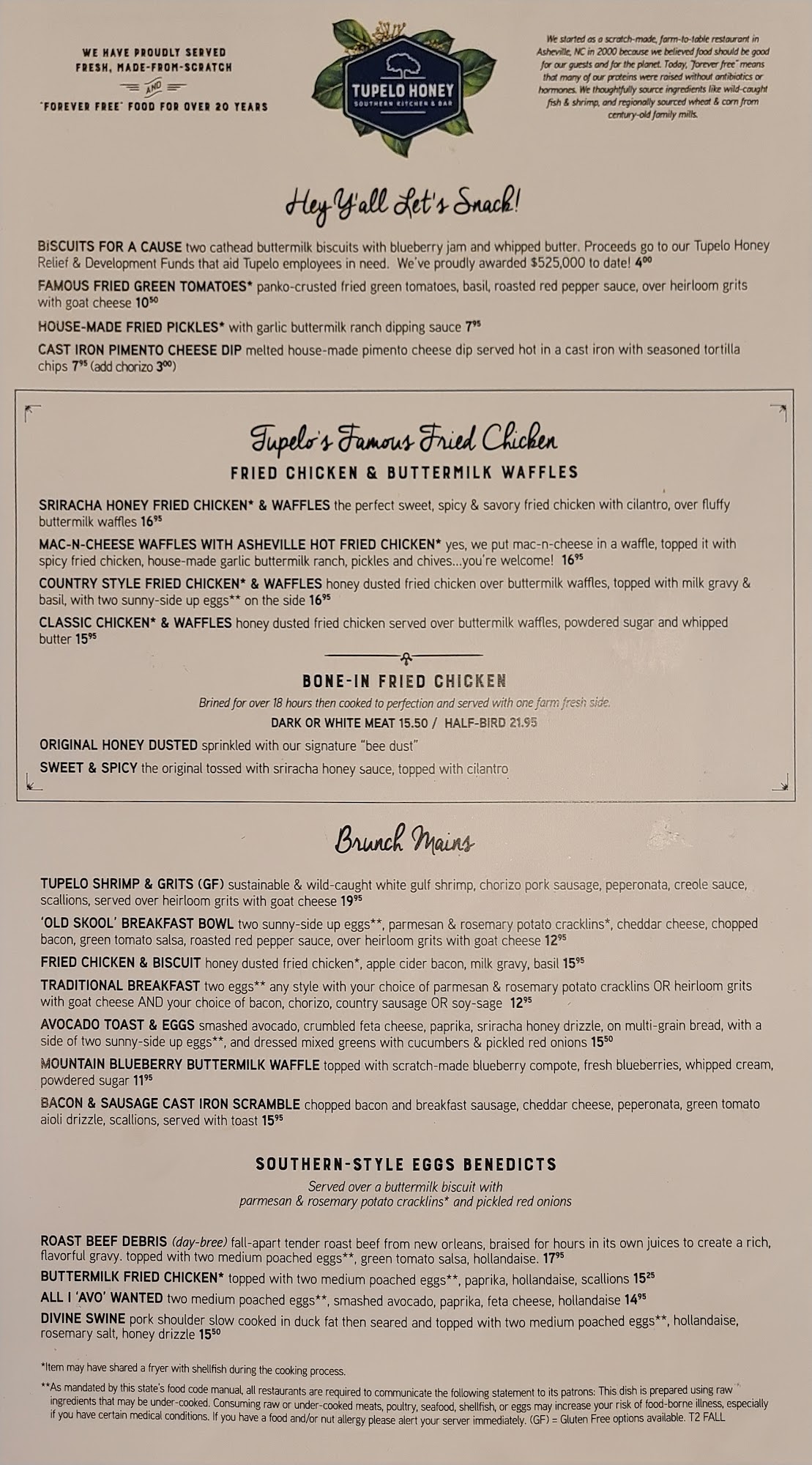 WE HAVE PROUDLY SERVED FRESH, MADE-FROM-SCRATCH AND "FOREVER FREE" FOOD FOR OVER 20 YEARS

TUPELO HONEY
SOUTHERN KITCHEN & BAR

We started as a scratch-made, farm-to-table restaurant in Asheville, NC in 2000 because we believed food should be good for our guests and for the planet. Today, "forever free" means that many of our proteins were raised without antibiotics or hormones. We thoughtfully source ingredients like wild-caught fish & shrimp, and regionally sourced wheat & corn from century-old family mills.

Hey Y'all Let's Snack!

BISCUITS FOR A CAUSE two cathead buttermilk biscuits with blueberry jam and whipped butter. Proceeds go to our Tupelo Honey Relief & Development Funds that aid Tupelo employees in need. We've proudly awarded $525,000 to date! $4^{00}$

FAMOUS FRIED GREEN TOMATOES* panko-crusted fried green tomatoes, basil, roasted red pepper sauce, over heirloom grits with goat cheese $10^{50}$

HOUSE-MADE FRIED PICKLES* with garlic buttermilk ranch dipping sauce $7^{95}$

CAST IRON PIMENTO CHEESE DIP melted house-made pimento cheese dip served hot in a cast iron with seasoned tortilla chips $7^{95}$ (add chorizo $3^{00}$)

Tupelo's Famous Fried Chicken

FRIED CHICKEN & BUTTERMILK WAFFLES

SRIRACHA HONEY FRIED CHICKEN* & WAFFLES the perfect sweet, spicy & savory fried chicken with cilantro, over fluffy buttermilk waffles $16^{95}$

MAC-N-CHEESE WAFFLES WITH ASHEVILLE HOT FRIED CHICKEN* yes, we put mac-n-cheese in a waffle, topped it with spicy fried chicken, house-made garlic buttermilk ranch, pickles and chives...you're welcome! $16^{95}$

COUNTRY STYLE FRIED CHICKEN* & WAFFLES honey dusted fried chicken over buttermilk waffles, topped with milk gravy & basil, with two sunny-side up eggs** on the side $16^{95}$

CLASSIC CHICKEN* & WAFFLES honey dusted fried chicken served over buttermilk waffles, powdered sugar and whipped butter $15^{95}$

BONE-IN FRIED CHICKEN
Brined for over 18 hours then cooked to perfection and served with one farm fresh side.
DARK OR WHITE MEAT 15.50 / HALF-BIRD 21.95

ORIGINAL HONEY DUSTED sprinkled with our signature "bee dust"

SWEET & SPICY the original tossed with sriracha honey sauce, topped with cilantro

Brunch Mains

TUPELO SHRIMP & GRITS (GF) sustainable & wild-caught white gulf shrimp, chorizo pork sausage, peperonata, creole sauce, scallions, served over heirloom grits with goat cheese $19^{95}$

'OLD SKOOL' BREAKFAST BOWL two sunny-side up eggs**, parmesan & rosemary potato cracklins*, cheddar cheese, chopped bacon, green tomato salsa, roasted red pepper sauce, over heirloom grits with goat cheese $12^{95}$

FRIED CHICKEN & BISCUIT honey dusted fried chicken*, apple cider bacon, milk gravy, basil $15^{95}$

TRADITIONAL BREAKFAST two eggs** any style with your choice of parmesan & rosemary potato cracklins OR heirloom grits with goat cheese AND your choice of bacon, chorizo, country sausage OR soy-sage $12^{95}$

AVOCADO TOAST & EGGS smashed avocado, crumbled feta cheese, paprika, sriracha honey drizzle, on multi-grain bread, with a side of two sunny-side up eggs**, and dressed mixed greens with cucumbers & pickled red onions $15^{50}$

MOUNTAIN BLUEBERRY BUTTERMILK WAFFLE topped with scratch-made blueberry compote, fresh blueberries, whipped cream, powdered sugar $11^{95}$

BACON & SAUSAGE CAST IRON SCRAMBLE chopped bacon and breakfast sausage, cheddar cheese, peperonata, green tomato aioli drizzle, scallions, served with toast $15^{95}$

SOUTHERN-STYLE EGGS BENEDICTS
Served over a buttermilk biscuit with parmesan & rosemary potato cracklins* and pickled red onions

ROAST BEEF DEBRIS (day-bree) fall-apart tender roast beef from new orleans, braised for hours in its own juices to create a rich, flavorful gravy. topped with two medium poached eggs**, green tomato salsa, hollandaise. $17^{95}$

BUTTERMILK FRIED CHICKEN* topped with two medium poached eggs**, paprika, hollandaise, scallions $15^{25}$

ALL I 'AVO' WANTED two medium poached eggs**, smashed avocado, paprika, feta cheese, hollandaise $14^{95}$

DIVINE SWINE pork shoulder slow cooked in duck fat then seared and topped with two medium poached eggs**, hollandaise, rosemary salt, honey drizzle $15^{50}$

*Item may have shared a fryer with shellfish during the cooking process.

**As mandated by this state's food code manual, all restaurants are required to communicate the following statement to its patrons: This dish is prepared using raw ingredients that may be under-cooked. Consuming raw or under-cooked meats, poultry, seafood, shellfish, or eggs may increase your risk of food-borne illness, especially if you have certain medical conditions. If you have a food and/or nut allergy please alert your server immediately. (GF) = Gluten Free options available. T2 FALL